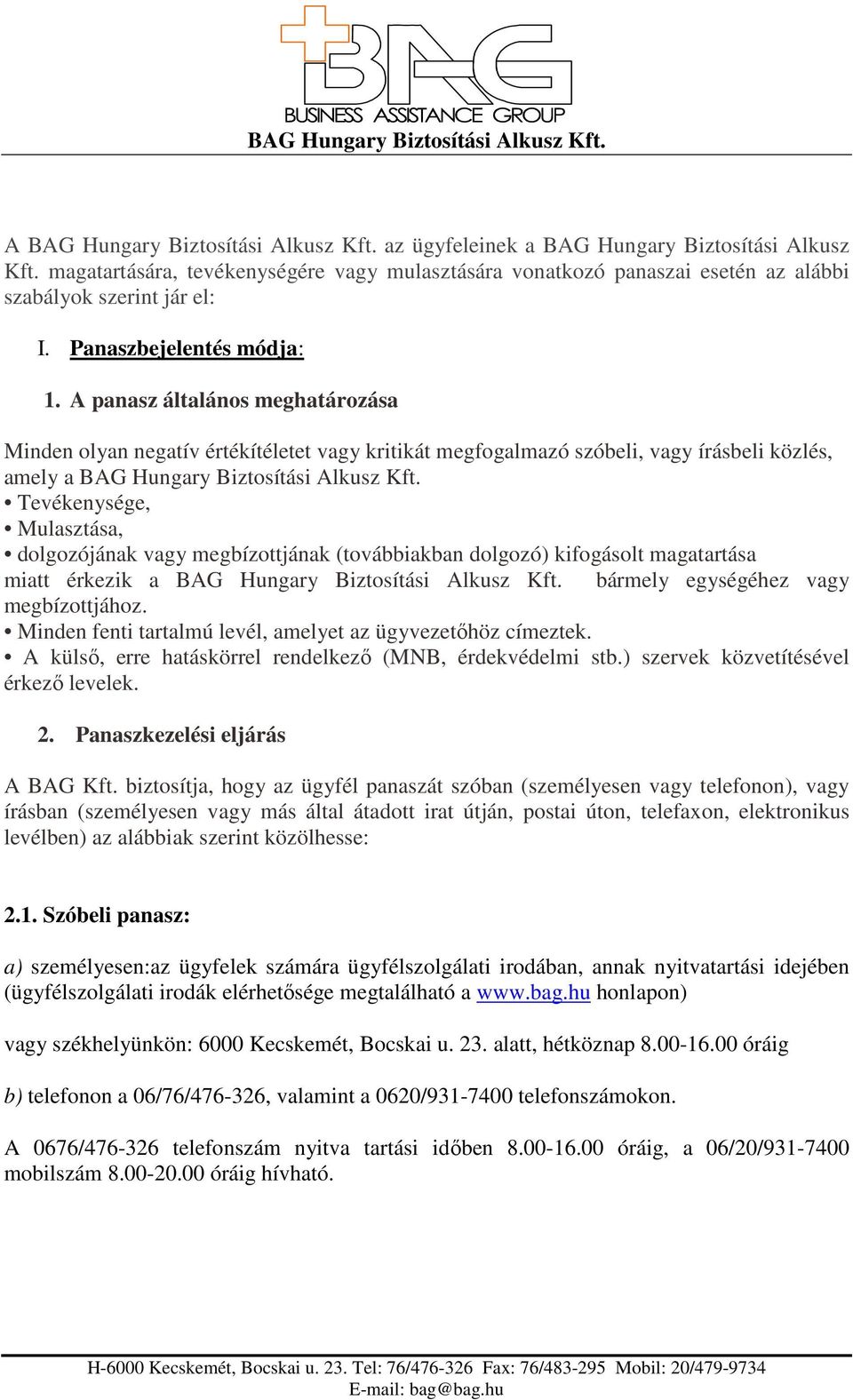 BAG
BUSINESS ASSISTANCE GROUP
BAG Hungary Biztosítási Alkusz Kft.

A BAG Hungary Biztosítási Alkusz Kft. az ügyfeleinek a BAG Hungary Biztosítási Alkusz Kft. magatartására, tevékenységére vagy mulasztására vonatkozó panaszai esetén az alábbi szabályok szerint jár el:

I. Panaszbejelentés módja:

1. A panasz általános meghatározása

Minden olyan negatív értékítéletet vagy kritikát megfogalmazó szóbeli, vagy írásbeli közlés, amely a BAG Hungary Biztosítási Alkusz Kft.
• Tevékenysége,
• Mulasztása,
• dolgozójának vagy megbízottjának (továbbiakban dolgozó) kifogásolt magatartása miatt érkezik a BAG Hungary Biztosítási Alkusz Kft. bármely egységéhez vagy megbízottjához.
• Minden fenti tartalmú levél, amelyet az ügyvezetőhöz címeztek.
• A külső, erre hatáskörrel rendelkező (MNB, érdekvédelmi stb.) szervek közvetítésével érkező levelek.

2. Panaszkezelési eljárás

A BAG Kft. biztosítja, hogy az ügyfél panaszát szóban (személyesen vagy telefonon), vagy írásban (személyesen vagy más által átadott irat útján, postai úton, telefaxon, elektronikus levélben) az alábbiak szerint közölhesse:

2.1. Szóbeli panasz:

a) személyesen:az ügyfelek számára ügyfélszolgálati irodában, annak nyitvatartási idejében (ügyfélszolgálati irodák elérhetősége megtalálható a www.bag.hu honlapon)

vagy székhelyünkön: 6000 Kecskemét, Bocskai u. 23. alatt, hétköznap 8.00-16.00 óráig

b) telefonon a 06/76/476-326, valamint a 0620/931-7400 telefonszámokon.

A 0676/476-326 telefonszám nyitva tartási időben 8.00-16.00 óráig, a 06/20/931-7400 mobilszám 8.00-20.00 óráig hívható.

H-6000 Kecskemét, Bocskai u. 23. Tel: 76/476-326 Fax: 76/483-295 Mobil: 20/479-9734
E-mail: bag@bag.hu